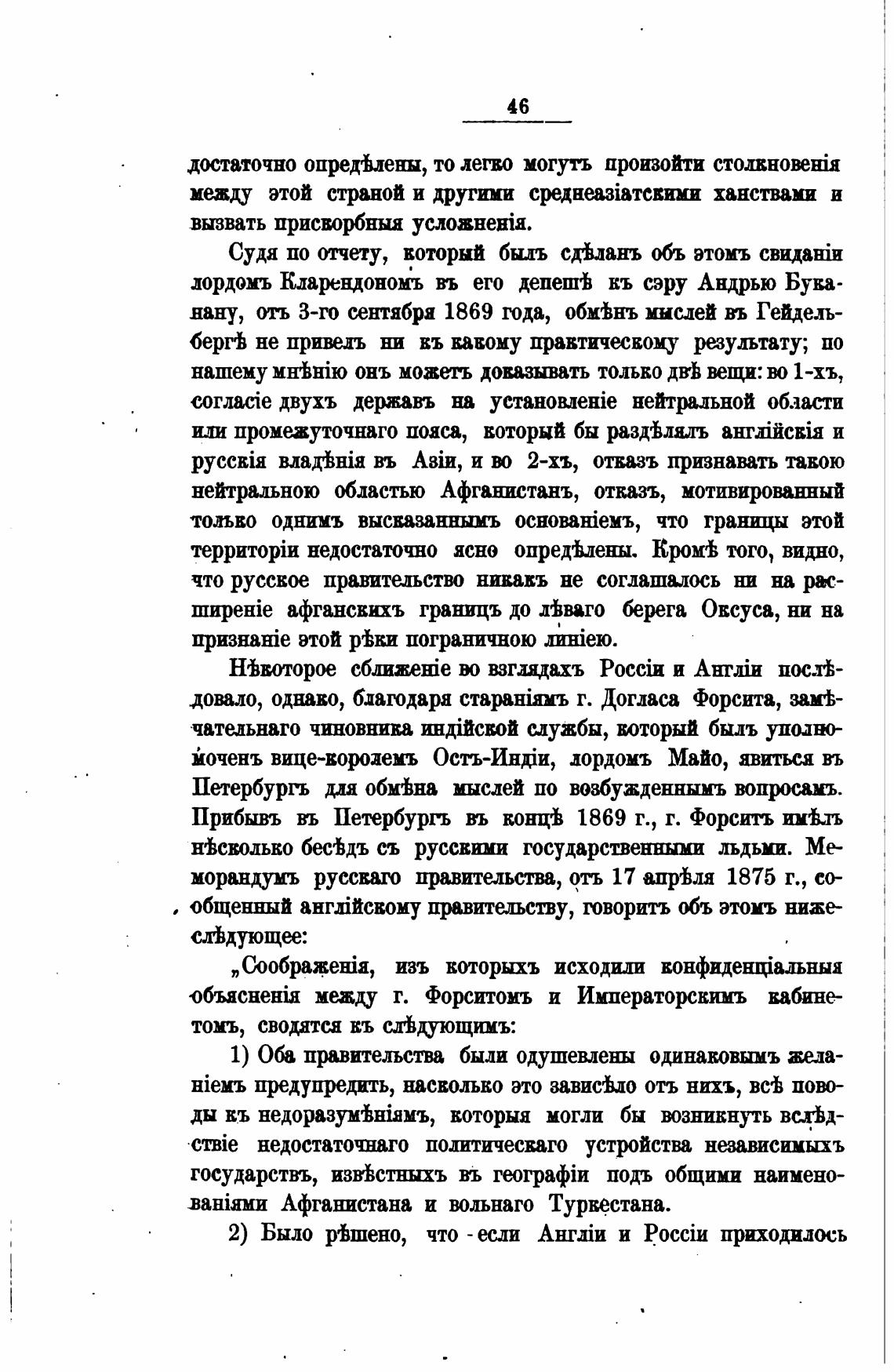 46

достаточно опредѣлены, то легко могутъ произойти столкновенія между этой страной и другими среднеазіатскими ханствами и вызвать прискорбныя усложненія.

Судя по отчету, который былъ сдѣланъ объ этомъ свиданіи лордомъ Кларендономъ въ его депешѣ къ сэру Андрью Буканану, отъ 3-го сентября 1869 года, обмѣнъ мыслей въ Гейдельбергѣ не привелъ ни къ какому практическому результату; по нашему мнѣнію онъ можетъ доказывать только двѣ вещи: во 1-хъ, согласіе двухъ державъ на установленіе нейтральной области или промежуточнаго пояса, который бы раздѣлялъ англійскія и русскія владѣнія въ Азіи, и во 2-хъ, отказъ признавать такою нейтральною областью Афганистанъ, отказъ, мотивированный только однимъ высказаннымъ основаніемъ, что границы этой территоріи недостаточно ясно опредѣлены. Кромѣ того, видно, что русское правительство никакъ не соглашалось ни на расширеніе афганскихъ границъ до лѣваго берега Оксуса, ни на признаніе этой рѣки пограничною линіею.

Нѣкоторое сближеніе во взглядахъ Россіи и Англіи послѣдовало, однако, благодаря стараніямъ г. Догласа Форсита, замѣчательнаго чиновника индійской службы, который былъ уполномоченъ вице-королемъ Остъ-Индіи, лордомъ Майо, явиться въ Петербургъ для обмѣна мыслей по возбужденнымъ вопросамъ. Прибывъ въ Петербургъ въ концѣ 1869 г., г. Форситъ имѣлъ нѣсколько бесѣдъ съ русскими государственными льдьми. Меморандумъ русскаго правительства, отъ 17 апрѣля 1875 г., сообщенный англійскому правительству, говоритъ объ этомъ нижеслѣдующее:

„Соображенія, изъ которыхъ исходили конфиденціальныя объясненія между г. Форситомъ и Императорскимъ кабинетомъ, сводятся къ слѣдующимъ:

1) Оба правительства были одушевлены одинаковымъ желаніемъ предупредить, насколько это зависѣло отъ нихъ, всѣ поводы къ недоразумѣніямъ, которыя могли бы возникнуть вслѣдствіе недостаточнаго политическаго устройства независимыхъ государствъ, извѣстныхъ въ географіи подъ общими наименованіями Афганистана и вольнаго Туркестана.

2) Было рѣшено, что если Англіи и Россіи приходилось